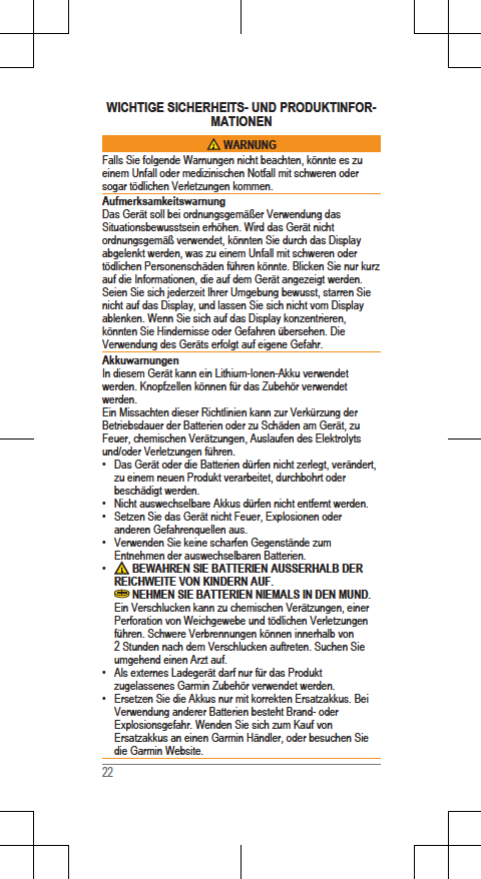 WICHTIGE SICHERHEITS- UND PRODUKTINFORMATIONEN

WARNUNG

Falls Sie folgende Warnungen nicht beachten, könnte es zu einem Unfall oder medizinischen Notfall mit schweren oder sogar tödlichen Verletzungen kommen.

Aufmerksamkeitswarnung

Das Gerät soll bei ordnungsgemäßer Verwendung das Situationsbewusstsein erhöhen. Wird das Gerät nicht ordnungsgemäß verwendet, könnten Sie durch das Display abgelenkt werden, was zu einem Unfall mit schweren oder tödlichen Personenschäden führen könnte. Blicken Sie nur kurz auf die Informationen, die auf dem Gerät angezeigt werden. Seien Sie sich jederzeit Ihrer Umgebung bewusst, starren Sie nicht auf das Display, und lassen Sie sich nicht vom Display ablenken. Wenn Sie sich auf das Display konzentrieren, könnten Sie Hindernisse oder Gefahren übersehen. Die Verwendung des Geräts erfolgt auf eigene Gefahr.

Akkuwarnungen

In diesem Gerät kann ein Lithium-Ionen-Akku verwendet werden. Knopfzellen können für das Zubehör verwendet werden.

Ein Missachten dieser Richtlinien kann zur Verkürzung der Betriebsdauer der Batterien oder zu Schäden am Gerät, zu Feuer, chemischen Verätzungen, Auslaufen des Elektrolyts und/oder Verletzungen führen.

• Das Gerät oder die Batterien dürfen nicht zerlegt, verändert, zu einem neuen Produkt verarbeitet, durchbohrt oder beschädigt werden.
• Nicht auswechselbare Akkus dürfen nicht entfernt werden.
• Setzen Sie das Gerät nicht Feuer, Explosionen oder anderen Gefahrenquellen aus.
• Verwenden Sie keine scharfen Gegenstände zum Entnehmen der auswechselbaren Batterien.
• BEWAHREN SIE BATTERIEN AUSSERHALB DER REICHWEITE VON KINDERN AUF.
NEHMEN SIE BATTERIEN NIEMALS IN DEN MUND. Ein Verschlucken kann zu chemischen Verätzungen, einer Perforation von Weichgewebe und tödlichen Verletzungen führen. Schwere Verbrennungen können innerhalb von 2 Stunden nach dem Verschlucken auftreten. Suchen Sie umgehend einen Arzt auf.
• Als externes Ladegerät darf nur für das Produkt zugelassenes Garmin Zubehör verwendet werden.
• Ersetzen Sie die Akkus nur mit korrekten Ersatzakkus. Bei Verwendung anderer Batterien besteht Brand- oder Explosionsgefahr. Wenden Sie sich zum Kauf von Ersatzakkus an einen Garmin Händler, oder besuchen Sie die Garmin Website.

22